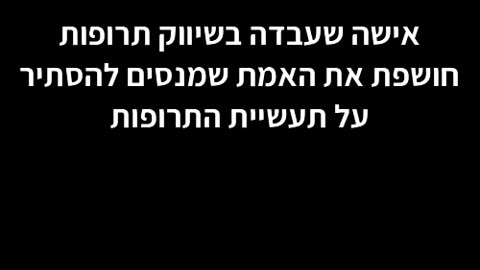 אישה שעבדה בשיווק תרופות חושפת את האמת שמנסים להסתיר על תעשיית התרופות